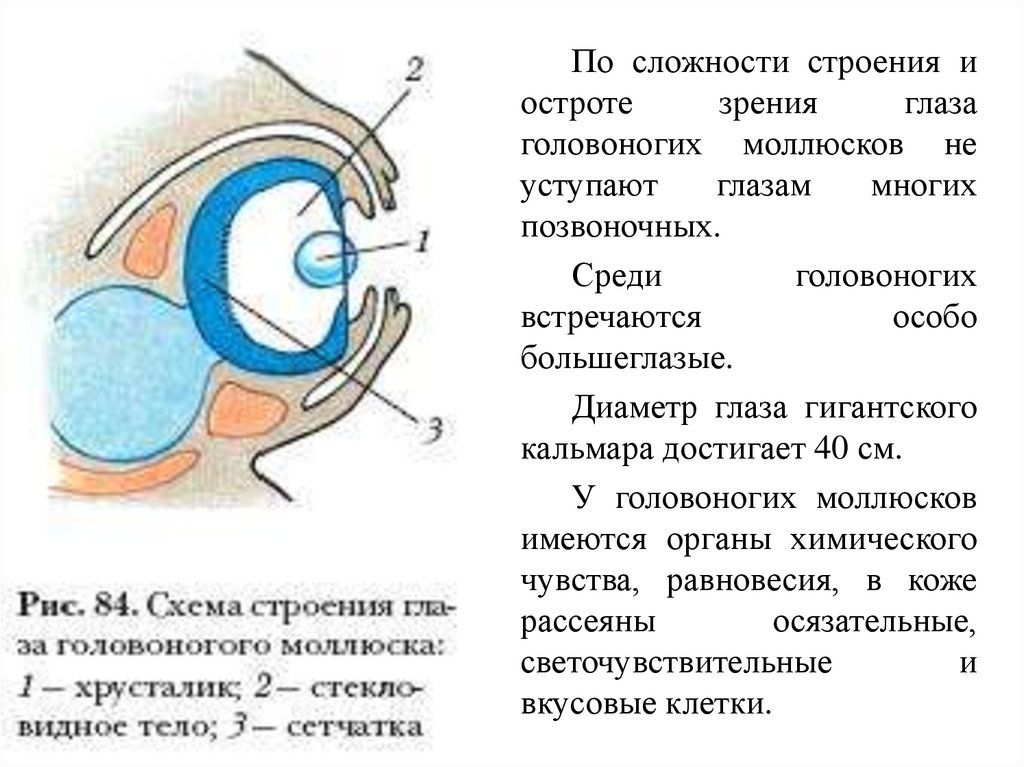 2

1

3

Рис. 84. Схема строения глаза головоногого моллюска: 1 – хрусталик; 2 – стекловидное тело; 3 – сетчатка

По сложности строения и остроте зрения глаза головоногих моллюсков не уступают глазам многих позвоночных.

Среди головоногих встречаются особо большеглазые.

Диаметр глаза гигантского кальмара достигает 40 см.

У головоногих моллюсков имеются органы химического чувства, равновесия, в коже рассеяны осязательные, светочувствительные и вкусовые клетки.